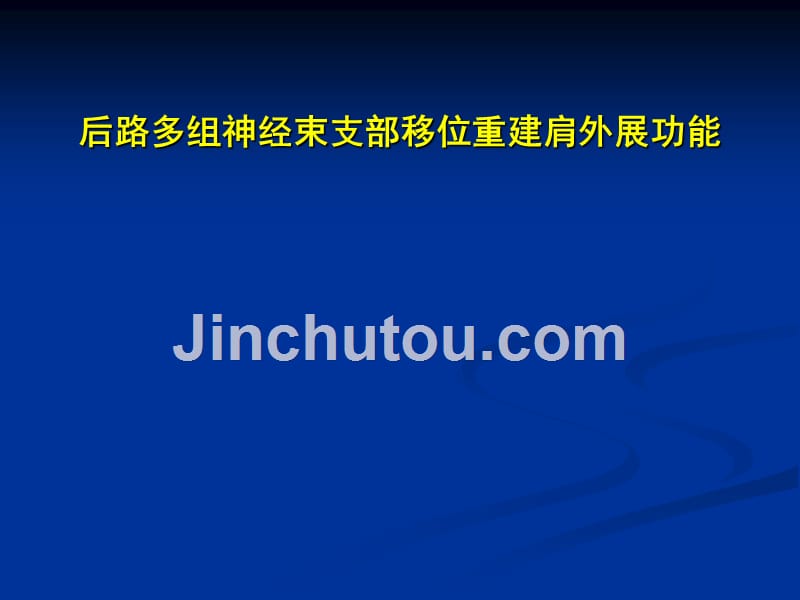 后路多组神经束支部移位重建肩外展功能

Jinchutou.com